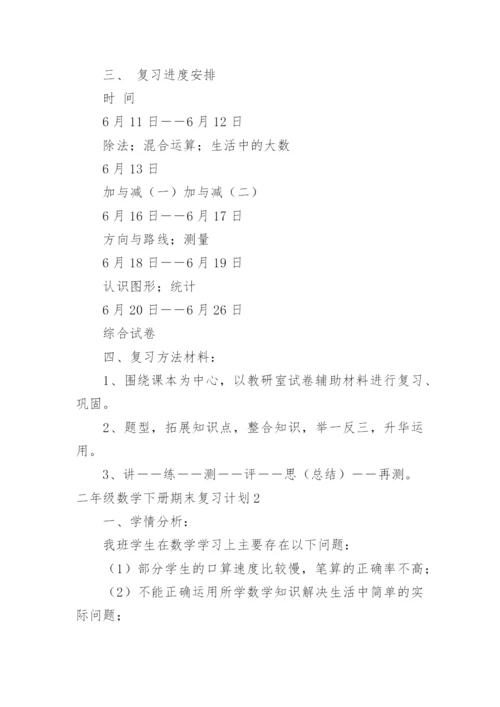 三、 复习进度安排

时 间

6月11日——6月12日

除法；混合运算；生活中的大数

6月13日

加与减（一）加与减（二）

6月16日——6月17日

方向与路线；测量

6月18日——6月19日

认识图形；统计

6月20日——6月26日

综合试卷

四、复习方法材料：

1、围绕课本为中心，以教研室试卷辅助材料进行复习、巩固。

2、题型，拓展知识点，整合知识，举一反三，升华运用。

3、讲——练——测——评——思（总结）——再测。

二年级数学下册期末复习计划2

一、学情分析：

我班学生在数学学习上主要存在以下问题：

（1）部分学生的口算速度比较慢，笔算的正确率不高；

（2）不能正确运用所学数学知识解决生活中简单的实际问题；